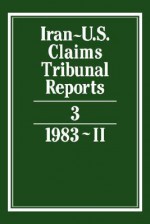 Iran~U.S. Claims Tribunal Reports

3

1983 ~ II